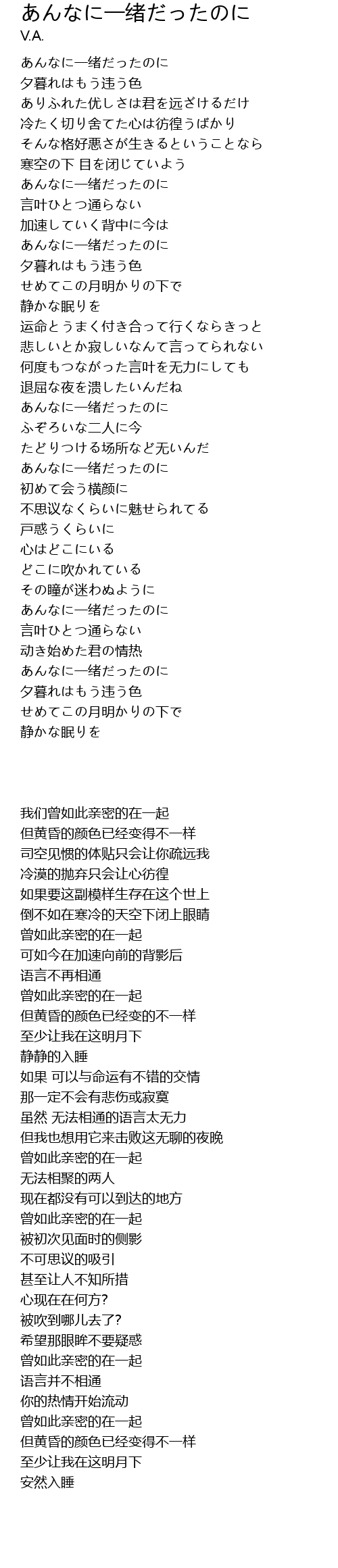 あんなに一绪だったのに
V.A.

あんなに一绪だったのに
夕暮れはもう违う色
ありふれた优しさは君を远ざけるだけ
冷たく切り舍てた心は彷徨うばかり
そんな格好悪さが生きるということなら
寒空の下 目を闭じていよう
あんなに一绪だったのに
言叶ひとつ通らない
加速していく背中に今は
あんなに一绪だったのに
夕暮れはもう违う色
せめてこの月明かりの下で
静かな眠りを
运命とうまく付き合って行くならきっと
悲しいとか寂しいなんて言ってられない
何度もつながった言叶を无力にしても
退屈な夜を溃したいんだね
あんなに一绪だったのに
ふぞろいな二人に今
たどりつける场所など无いんだ
あんなに一绪だったのに
初めて会う横颜に
不思议なくらいに魅せられてる
戸惑うくらいに
心はどこにいる
どこに吹かれている
その瞳が迷わぬように
あんなに一绪だったのに
言叶ひとつ通らない
动き始めた君の情热
あんなに一绪だったのに
夕暮れはもう违う色
せめてこの月明かりの下で
静かな眠りを

我们曾如此亲密的在一起
但黄昏的颜色已经变得不一样
司空见惯的体贴只会让你疏远我
冷漠的抛弃只会让心彷徨
如果要这副模样生存在这个世上
倒不如在寒冷的天空下闭上眼睛
曾如此亲密的在一起
可如今在加速向前的背影后
语言不再相通
曾如此亲密的在一起
但黄昏的颜色已经变的不一样
至少让我在这明月下
静静的入睡
如果 可以与命运有不错的交情
那一定不会有悲伤或寂寞
虽然 无法相通的语言太无力
但我也想用它来击败这无聊的夜晚
曾如此亲密的在一起
无法相聚的两人
现在都没有可以到达的地方
曾如此亲密的在一起
被初次见面时的侧影
不可思议的吸引
甚至让人不知所措
心现在在何方?
被吹到哪儿去了?
希望那眼眸不要疑惑
曾如此亲密的在一起
语言并不相通
你的热情开始流动
曾如此亲密的在一起
但黄昏的颜色已经变得不一样
至少让我在这明月下
安然入睡